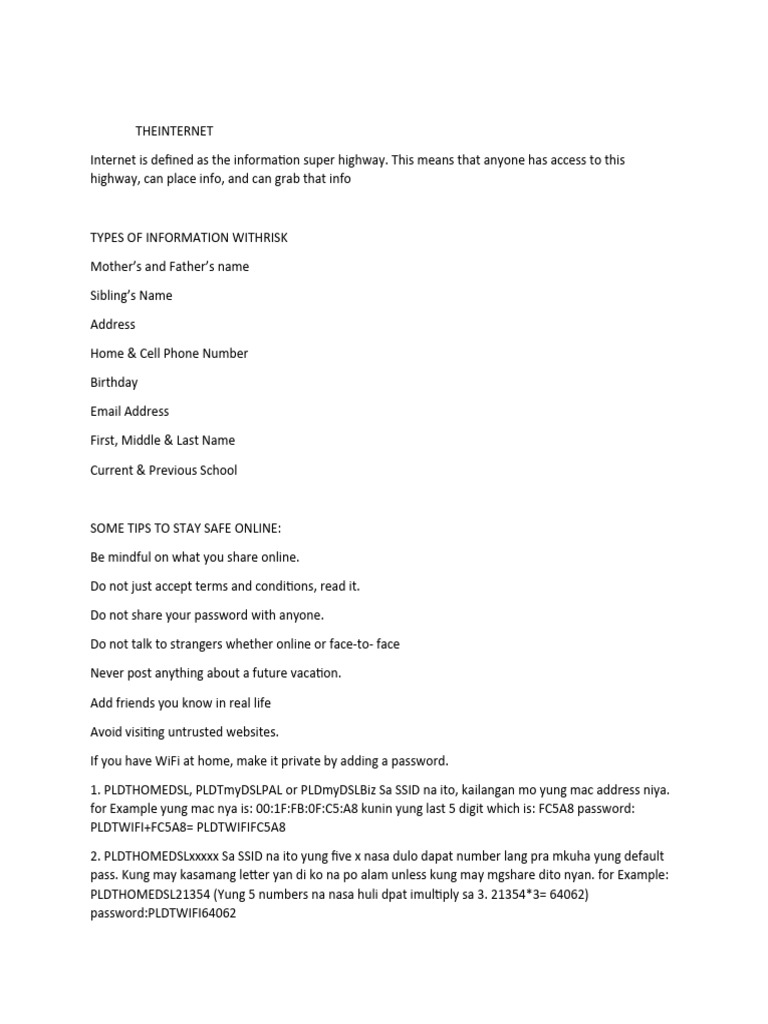 THEINTERNET

Internet is defined as the information super highway. This means that anyone has access to this highway, can place info, and can grab that info

TYPES OF INFORMATION WITHRISK

Mother's and Father's name

Sibling's Name

Address

Home & Cell Phone Number

Birthday

Email Address

First, Middle & Last Name

Current & Previous School

SOME TIPS TO STAY SAFE ONLINE:

Be mindful on what you share online.

Do not just accept terms and conditions, read it.

Do not share your password with anyone.

Do not talk to strangers whether online or face-to- face

Never post anything about a future vacation.

Add friends you know in real life

Avoid visiting untrusted websites.

If you have WiFi at home, make it private by adding a password.

1. PLDTHOMEDSL, PLDTmyDSLPAL or PLDmyDSLBiz Sa SSID na ito, kailangan mo yung mac address niya. for Example yung mac nya is: 00:1F:FB:0F:C5:A8 kunin yung last 5 digit which is: FC5A8 password: PLDTWIFI+FC5A8= PLDTWIFIFC5A8

2. PLDTHOMEDSLxxxxx Sa SSID na ito yung five x nasa dulo dapat number lang pra mkuha yung default pass. Kung may kasamang letter yan di ko na po alam unless kung may mgshare dito nyan. for Example: PLDTHOMEDSL21354 (Yung 5 numbers na nasa huli dpat imultiply sa 3. 21354*3= 64062) password:PLDTWIFI64062